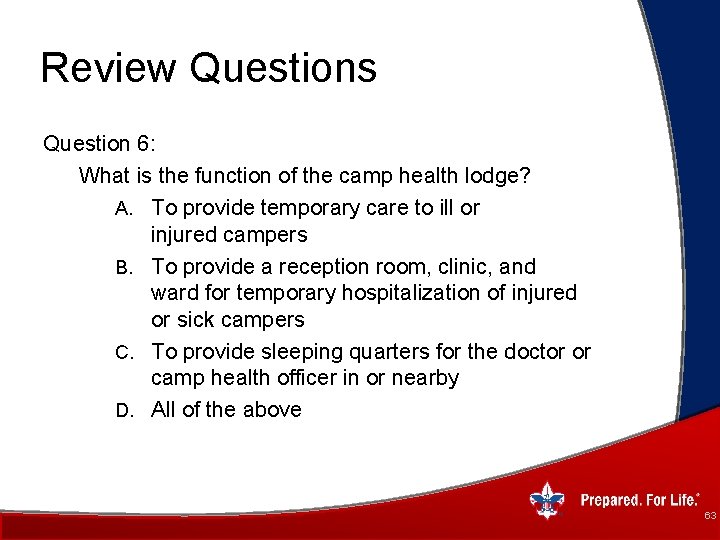 Review Questions

Question 6:

What is the function of the camp health lodge?

A. To provide temporary care to ill or injured campers

B. To provide a reception room, clinic, and ward for temporary hospitalization of injured or sick campers

C. To provide sleeping quarters for the doctor or camp health officer in or nearby

D. All of the above

Prepared. For Life.®

63